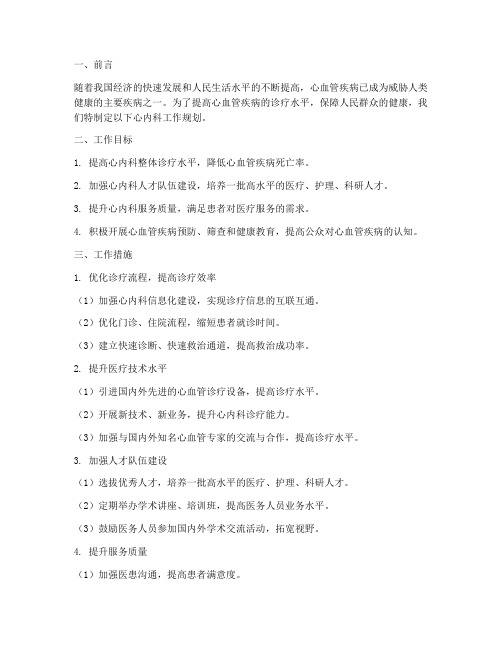 一、前言

随着我国经济的快速发展和人民生活水平的不断提高，心血管疾病已成为威胁人类健康的主要疾病之一。为了提高心血管疾病的诊疗水平，保障人民群众的健康，我们特制定以下心内科工作规划。

二、工作目标

1. 提高心内科整体诊疗水平，降低心血管疾病死亡率。

2. 加强心内科人才队伍建设，培养一批高水平的医疗、护理、科研人才。

3. 提升心内科服务质量，满足患者对医疗服务的需求。

4. 积极开展心血管疾病预防、筛查和健康教育，提高公众对心血管疾病的认知。

三、工作措施

1. 优化诊疗流程，提高诊疗效率

（1）加强心内科信息化建设，实现诊疗信息的互联互通。

（2）优化门诊、住院流程，缩短患者就诊时间。

（3）建立快速诊断、快速救治通道，提高救治成功率。

2. 提升医疗技术水平

（1）引进国内外先进的心血管诊疗设备，提高诊疗水平。

（2）开展新技术、新业务，提升心内科诊疗能力。

（3）加强与国内外知名心血管专家的交流与合作，提高诊疗水平。

3. 加强人才队伍建设

（1）选拔优秀人才，培养一批高水平的医疗、护理、科研人才。

（2）定期举办学术讲座、培训班，提高医务人员业务水平。

（3）鼓励医务人员参加国内外学术交流活动，拓宽视野。

4. 提升服务质量

（1）加强医患沟通，提高患者满意度。